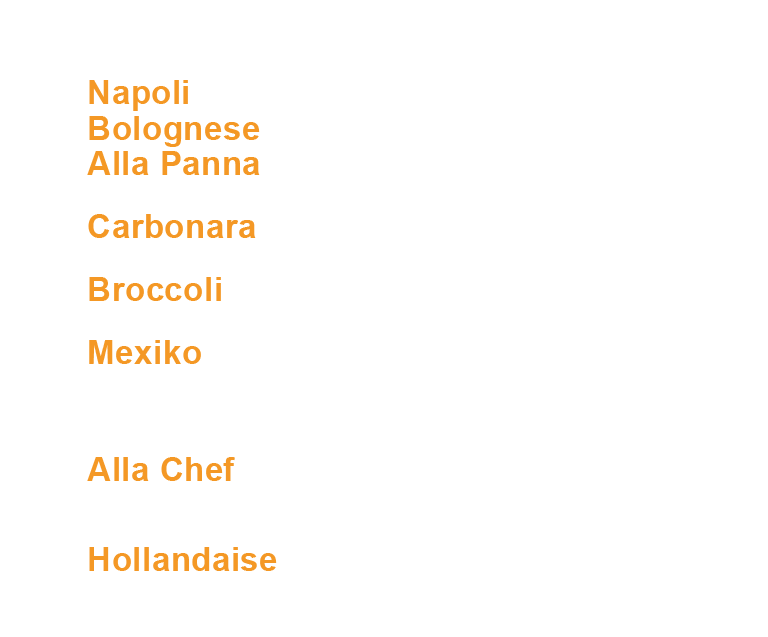 Napoli
Bolognese
Alla Panna

Carbonara

Broccoli

Mexiko

Alla Chef

Hollandaise